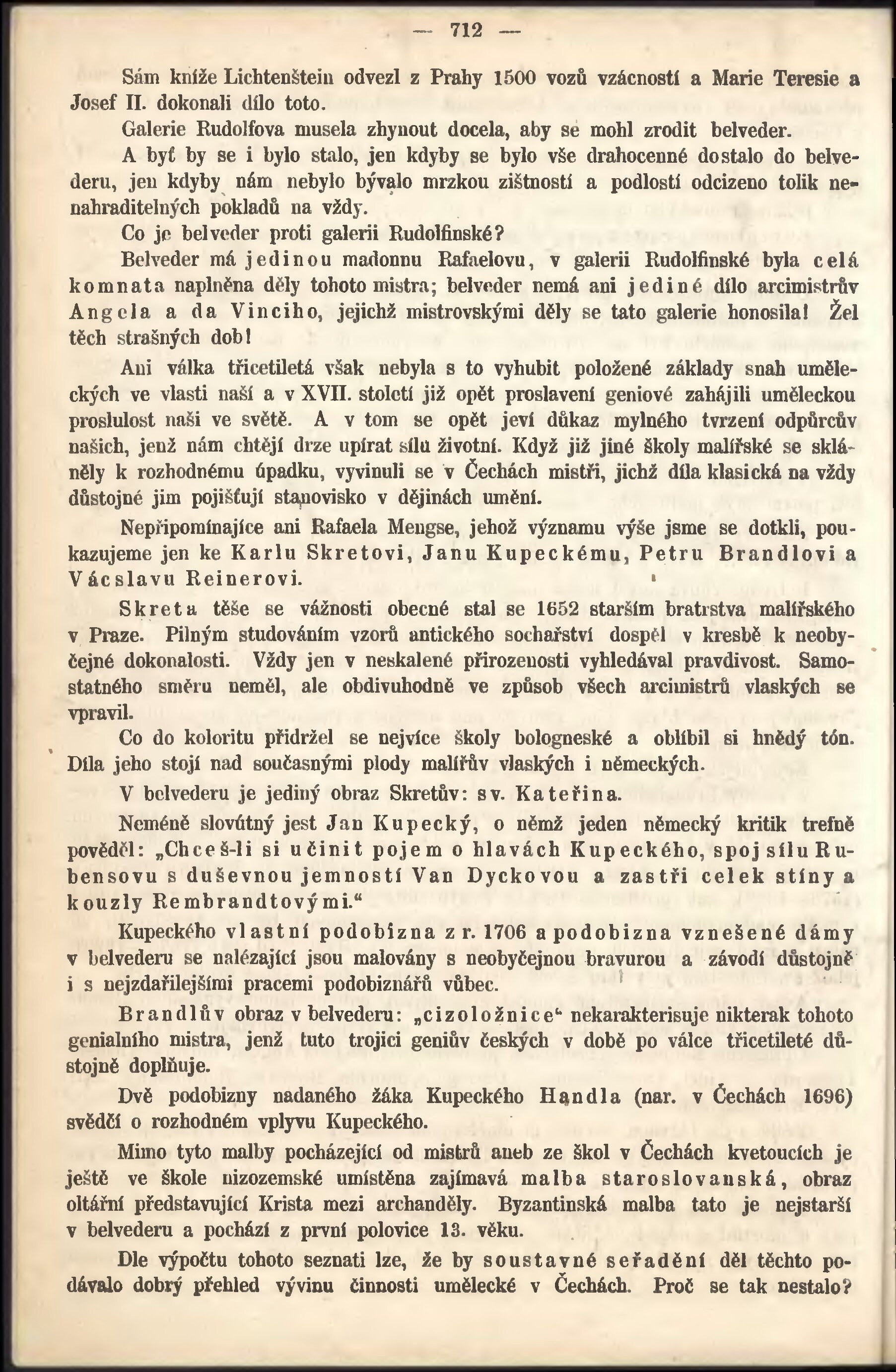 — 712 —

Sám kníže Lichtenštein odvezl z Prahy 1500 vozů vzácností a Marie Teresie a Josef II. dokonali dílo toto.

Galerie Rudolfova musela zhynout docela, aby se mohl zrodit belveder.

A byť by se i bylo stalo, jen kdyby se bylo vše drahocenné dostalo do belvederu, jen kdyby nám nebylo bývalo mrzkou zištností a podlostí odcizeno tolik nenahraditelných pokladů na vždy.

Co je belveder proti galerii Rudolfinské?

Belveder má jedinou madonnu Rafaelovu, v galerii Rudolfinské byla celá komnata naplněna děly tohoto mistra; belveder nemá ani jediné dílo arcimistrův Angela a da Vinciho, jejichž mistrovskými děly se tato galerie honosila! Žel těch strašných dob!

Ani válka třicetiletá však nebyla s to vyhubit položené základy snah uměleckých ve vlasti naší a v XVII. století již opět proslavení geniové zahájili uměleckou proslulost naši ve světě. A v tom se opět jeví důkaz mylného tvrzení odpůrcův našich, jenž nám chtějí drze upírat sílu životní. Když již jiné školy malířské se skláněly k rozhodnému úpadku, vyvinuli se v Čechách mistři, jichž díla klasická na vždy důstojné jim pojišťují stanovisko v dějinách umění.

Nepřipomínajíce ani Rafaela Mengse, jehož významu výše jsme se dotkli, poukazujeme jen ke Karlu Skretovi, Janu Kupeckému, Petru Brandlovi a Vácslavu Reinerovi.

Skreta těše se vážnosti obecné stal se 1652 starším bratrstva malířského v Praze. Pilným studováním vzorů antického sochařství dospěl v kresbě k neobyčejné dokonalosti. Vždy jen v neskalené přirozenosti vyhledával pravdivost. Samostatného směru neměl, ale obdivuhodně ve způsob všech arcimistrů vlaských se vpravil.

Co do koloritu přidržel se nejvíce školy bologneské a oblíbil si hnědý tón. Díla jeho stojí nad současnými plody malířův vlaských i německých.

V belvederu je jediný obraz Skretův: sv. Kateřina.

Neméně slovútný jest Jan Kupecký, o němž jeden německý kritik trefně pověděl: „Chceš-li si učinit pojem o hlavách Kupeckého, spoj sílu Rubensovu s duševnou jemností Van Dyckovou a zastři celek stíny a kouzly Rembrandtovými.“

Kupeckého vlastní podobizna z r. 1706 a podobizna vznešené dámy v belvederu se nalézající jsou malovány s neobyčejnou bravurou a závodí důstojně i s nejzdařilejšími pracemi podobiznářů vůbec.

Brandlův obraz v belvederu: „cizoložnice“ nekarakterisuje nikterak tohoto genialního mistra, jenž tuto trojici geniův českých v době po válce třicetileté důstojně doplňuje.

Dvě podobizny nadaného žáka Kupeckého Handla (nar. v Čechách 1696) svědčí o rozhodném vplyvu Kupeckého.

Mimo tyto malby pocházející od mistrů aneb ze škol v Čechách kvetoucích je ještě ve škole nizozemské umístěna zajímavá malba staroslovanská, obraz oltářní představující Krista mezi archanděly. Byzantinská malba tato je nejstarší v belvederu a pochází z první polovice 13. věku.

Dle výpočtu tohoto seznati lze, že by soustavné seřadění děl těchto podávalo dobrý přehled vývinu činnosti umělecké v Čechách. Proč se tak nestalo?